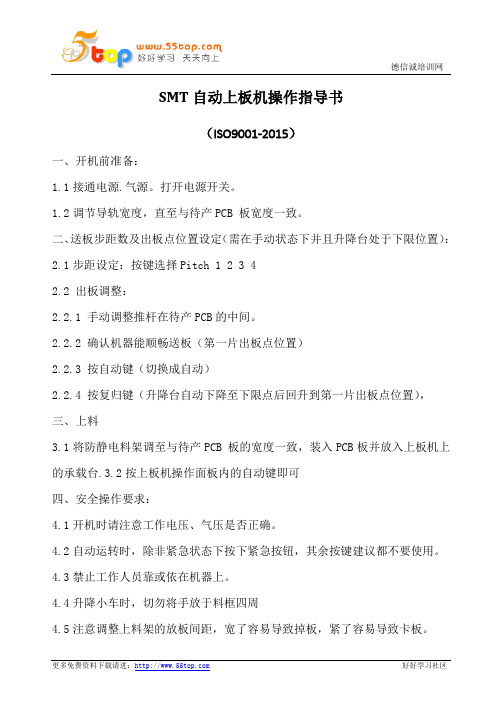 5top www.55top.com 好好学习 天天向上

德信诚培训网

SMT 自动上板机操作指导书

（ISO9001-2015）

一、开机前准备：

1.1 接通电源.气源。打开电源开关。

1.2 调节导轨宽度，直至与待产 PCB 板宽度一致。

二、送板步距数及出板点位置设定(需在手动状态下并且升降台处于下限位置)：

2.1 步距设定：按键选择 Pitch 1 2 3 4

2.2 出板调整：

2.2.1 手动调整推杆在待产 PCB 的中间。

2.2.2 确认机器能顺畅送板（第一片出板点位置）

2.2.3 按自动键（切换成自动）

2.2.4 按复归键（升降台自动下降至下限点后回升到第一片出板点位置），

三、上料

3.1 将防静电料架调至与待产 PCB 板的宽度一致，装入 PCB 板并放入上板机上的承载台.3.2 按上板机操作面板内的自动键即可

四、安全操作要求：

4.1 开机时请注意工作电压、气压是否正确。

4.2 自动运转时，除非紧急状态下按下紧急按钮，其余按键建议都不要使用。

4.3 禁止工作人员靠或依在机器上。

4.4 升降小车时，切勿将手放于料框四周

4.5 注意调整上料架的放板间距，宽了容易导致掉板，紧了容易导致卡板。

更多免费资料下载请进：http://www.55top.com

好好学习社区